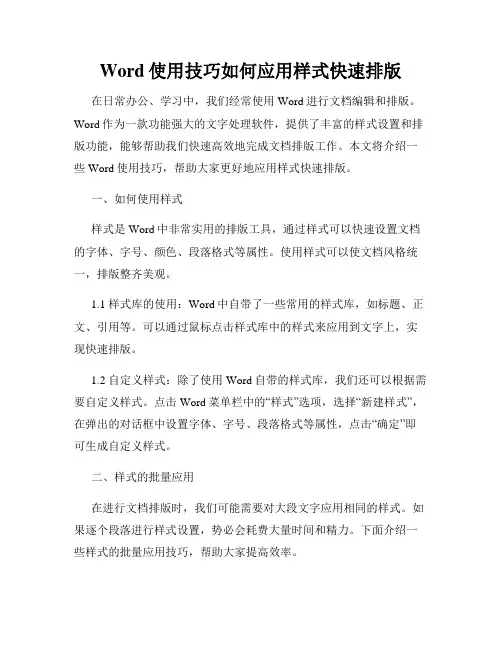 Word 使用技巧如何应用样式快速排版

在日常办公、学习中，我们经常使用 Word 进行文档编辑和排版。Word 作为一款功能强大的文字处理软件，提供了丰富的样式设置和排版功能，能够帮助我们快速高效地完成文档排版工作。本文将介绍一些 Word 使用技巧，帮助大家更好地应用样式快速排版。

一、如何使用样式

样式是 Word 中非常实用的排版工具，通过样式可以快速设置文档的字体、字号、颜色、段落格式等属性。使用样式可以使文档风格统一，排版整齐美观。

1.1 样式库的使用：Word 中自带了一些常用的样式库，如标题、正文、引用等。可以通过鼠标点击样式库中的样式来应用到文字上，实现快速排版。

1.2 自定义样式：除了使用 Word 自带的样式库，我们还可以根据需要自定义样式。点击 Word 菜单栏中的“样式”选项，选择“新建样式”，在弹出的对话框中设置字体、字号、段落格式等属性，点击“确定”即可生成自定义样式。

二、样式的批量应用

在进行文档排版时，我们可能需要对大段文字应用相同的样式。如果逐个段落进行样式设置，势必会耗费大量时间和精力。下面介绍一些样式的批量应用技巧，帮助大家提高效率。